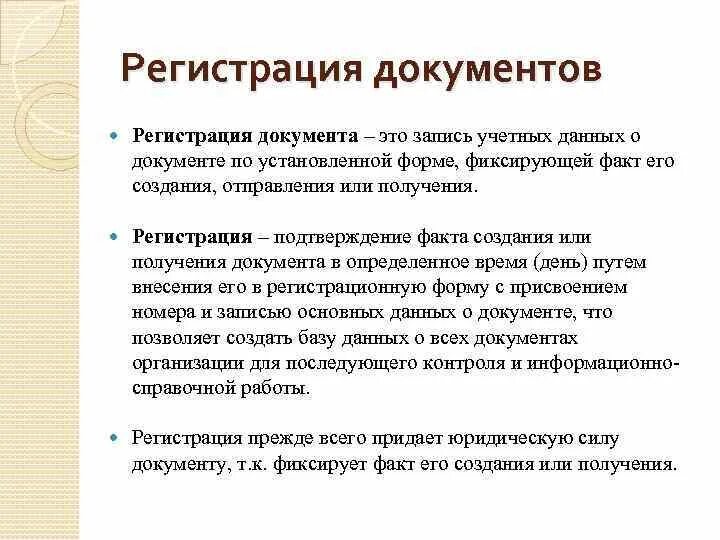 Регистрация документов

Регистрация документа – это запись учетных данных о документе по установленной форме, фиксирующей факт его создания, отправления или получения.

Регистрация – подтверждение факта создания или получения документа в определенное время (день) путем внесения его в регистрационную форму с присвоением номера и записью основных данных о документе, что позволяет создать базу данных о всех документах организации для последующего контроля и информационно-справочной работы.

Регистрация прежде всего придает юридическую силу документу, т.к. фиксирует факт его создания или получения.